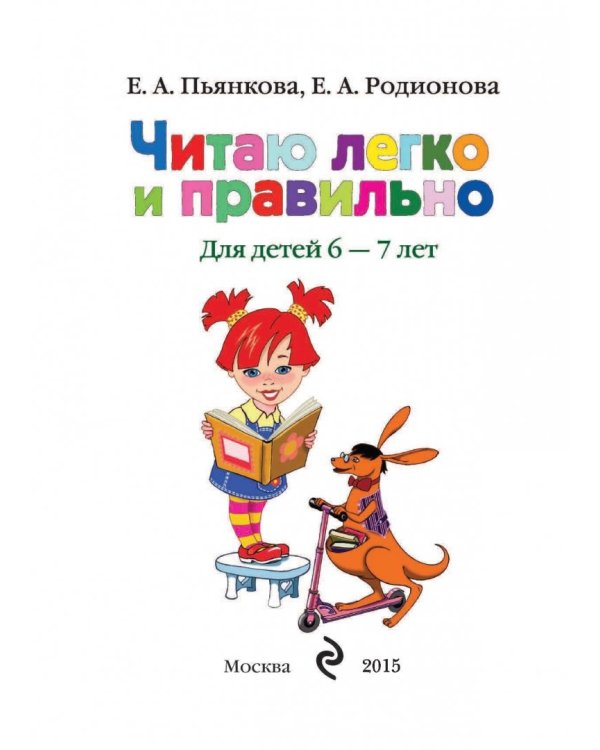 Е. А. Пьянкова, Е. А. Родионова

Читаю легко и правильно

Для детей 6 — 7 лет

Москва 2015